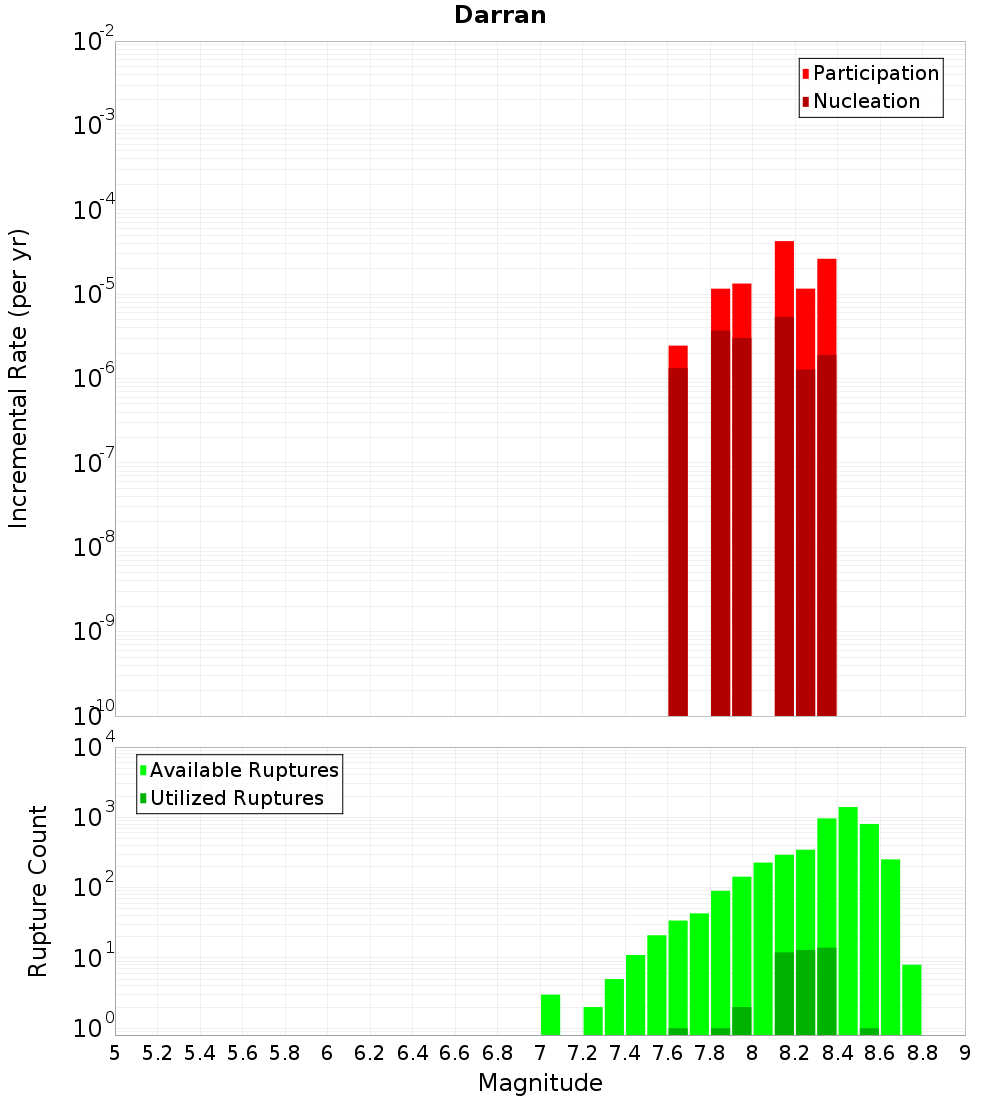 Darran

Participation
Nucleation

Incremental Rate (per yr)

$10^{-2}$
$10^{-3}$
$10^{-4}$
$10^{-5}$
$10^{-6}$
$10^{-7}$
$10^{-8}$
$10^{-9}$
$10^{-10}$

Available Ruptures
Utilized Ruptures

Rupture Count

$10^{4}$
$10^{3}$
$10^{2}$
$10^{1}$
$10^{0}$

5 5.2 5.4 5.6 5.8 6 6.2 6.4 6.6 6.8 7 7.2 7.4 7.6 7.8 8 8.2 8.4 8.6 8.8 9

Magnitude